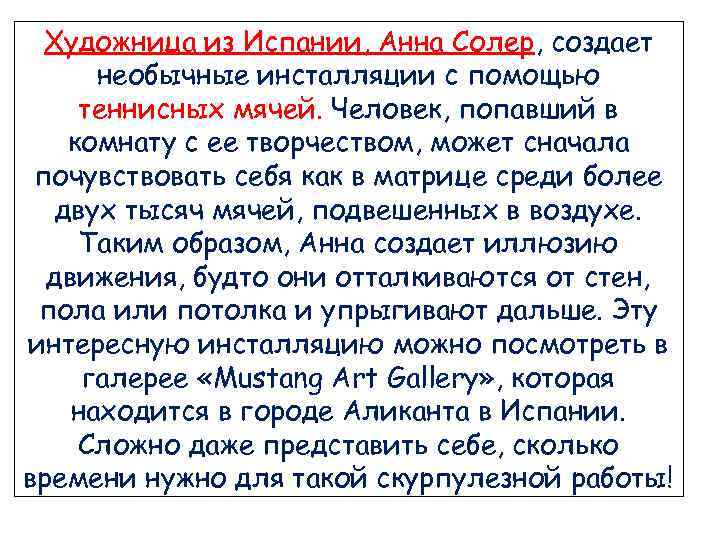 Художница из Испании, Анна Солер, создает необычные инсталляции с помощью теннисных мячей. Человек, попавший в комнату с ее творчеством, может сначала почувствовать себя как в матрице среди более двух тысяч мячей, подвешенных в воздухе. Таким образом, Анна создает иллюзию движения, будто они отталкиваются от стен, пола или потолка и упрыгивают дальше. Эту интересную инсталляцию можно посмотреть в галерее «Mustang Art Gallery», которая находится в городе Аликанта в Испании. Сложно даже представить себе, сколько времени нужно для такой скурпулезной работы!